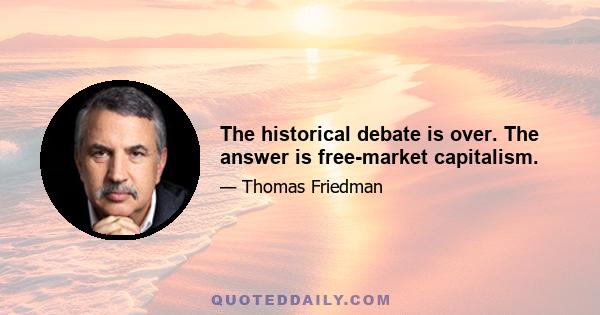 The historical debate is over. The answer is free-market capitalism.

— Thomas Friedman

QUOTEDDAILY.COM